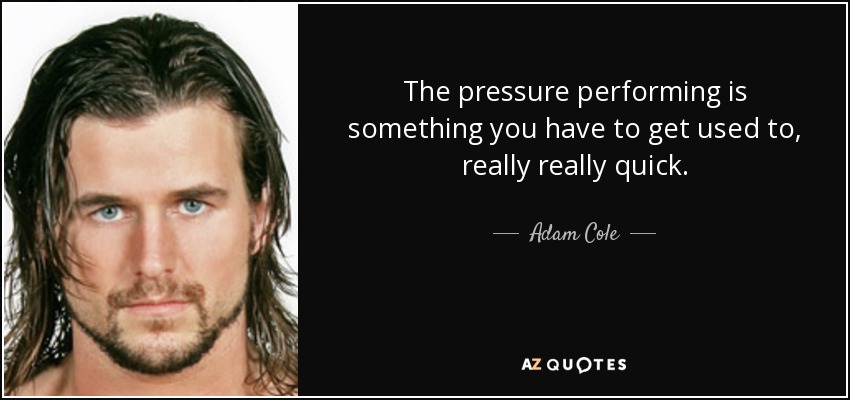 The pressure performing is something you have to get used to, really really quick.

— Adam Cole —

AZ QUOTES